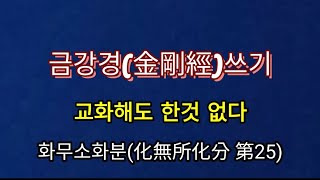 금강경(金剛經)쓰기

교화해도 한것 없다

화무소화분(化無所化分 第25)